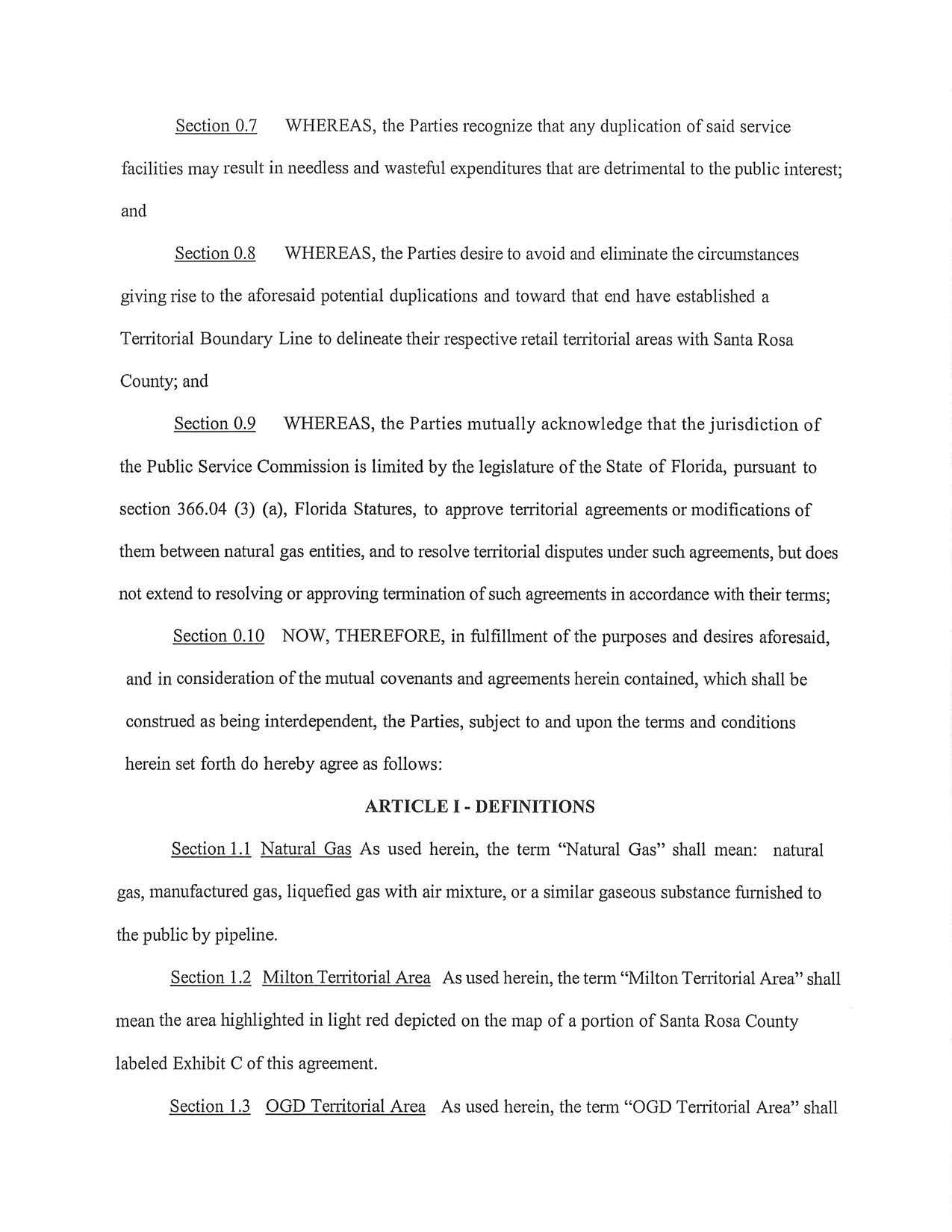 Section 0.7 WHEREAS, the Parties recognize that any duplication of said service facilities may result in needless and wasteful expenditures that are detrimental to the public interest; and

Section 0.8 WHEREAS, the Parties desire to avoid and eliminate the circumstances giving rise to the aforesaid potential duplications and toward that end have established a Territorial Boundary Line to delineate their respective retail territorial areas with Santa Rosa County; and

Section 0.9 WHEREAS, the Parties mutually acknowledge that the jurisdiction of the Public Service Commission is limited by the legislature of the State of Florida, pursuant to section 366.04 (3) (a), Florida Statures, to approve territorial agreements or modifications of them between natural gas entities, and to resolve territorial disputes under such agreements, but does not extend to resolving or approving termination of such agreements in accordance with their terms;

Section 0.10 NOW, THEREFORE, in fulfillment of the purposes and desires aforesaid, and in consideration of the mutual covenants and agreements herein contained, which shall be construed as being interdependent, the Parties, subject to and upon the terms and conditions herein set forth do hereby agree as follows:

ARTICLE I - DEFINITIONS

Section 1.1 Natural Gas As used herein, the term "Natural Gas" shall mean: natural gas, manufactured gas, liquefied gas with air mixture, or a similar gaseous substance furnished to the public by pipeline.

Section 1.2 Milton Territorial Area As used herein, the term "Milton Territorial Area" shall mean the area highlighted in light red depicted on the map of a portion of Santa Rosa County labeled Exhibit C of this agreement.

Section 1.3 OGD Territorial Area As used herein, the term "OGD Territorial Area" shall